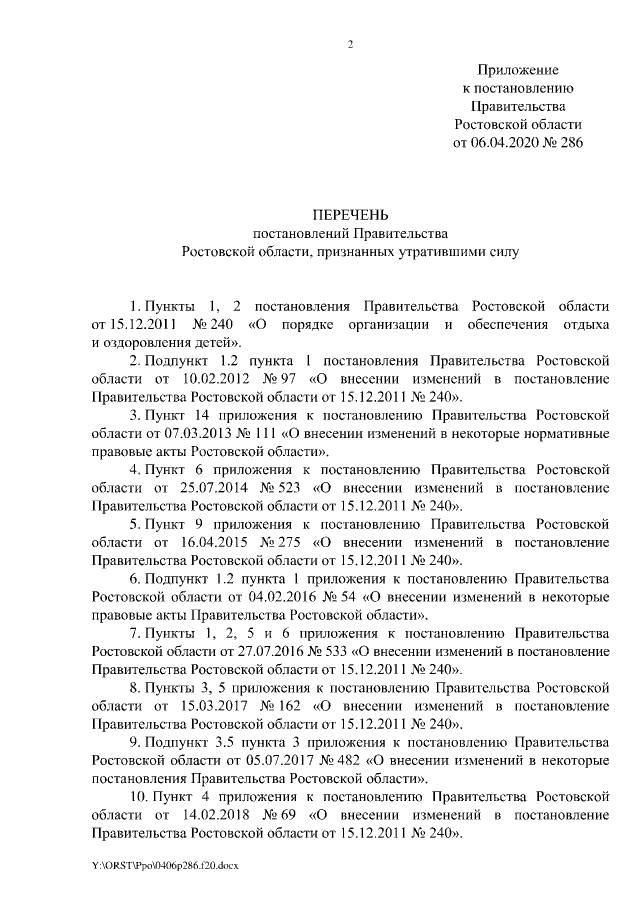 2

Приложение
к постановлению
Правительства
Ростовской области
от 06.04.2020 № 286

ПЕРЕЧЕНЬ
постановлений Правительства
Ростовской области, признанных утратившими силу

1. Пункты 1, 2 постановления Правительства Ростовской области от 15.12.2011 № 240 «О порядке организации и обеспечения отдыха и оздоровления детей».

2. Подпункт 1.2 пункта 1 постановления Правительства Ростовской области от 10.02.2012 № 97 «О внесении изменений в постановление Правительства Ростовской области от 15.12.2011 № 240».

3. Пункт 14 приложения к постановлению Правительства Ростовской области от 07.03.2013 № 111 «О внесении изменений в некоторые нормативные правовые акты Ростовской области».

4. Пункт 6 приложения к постановлению Правительства Ростовской области от 25.07.2014 № 523 «О внесении изменений в постановление Правительства Ростовской области от 15.12.2011 № 240».

5. Пункт 9 приложения к постановлению Правительства Ростовской области от 16.04.2015 № 275 «О внесении изменений в постановление Правительства Ростовской области от 15.12.2011 № 240».

6. Подпункт 1.2 пункта 1 приложения к постановлению Правительства Ростовской области от 04.02.2016 № 54 «О внесении изменений в некоторые правовые акты Правительства Ростовской области».

7. Пункты 1, 2, 5 и 6 приложения к постановлению Правительства Ростовской области от 27.07.2016 № 533 «О внесении изменений в постановление Правительства Ростовской области от 15.12.2011 № 240».

8. Пункты 3, 5 приложения к постановлению Правительства Ростовской области от 15.03.2017 № 162 «О внесении изменений в постановление Правительства Ростовской области от 15.12.2011 № 240».

9. Подпункт 3.5 пункта 3 приложения к постановлению Правительства Ростовской области от 05.07.2017 № 482 «О внесении изменений в некоторые постановления Правительства Ростовской области».

10. Пункт 4 приложения к постановлению Правительства Ростовской области от 14.02.2018 № 69 «О внесении изменений в постановление Правительства Ростовской области от 15.12.2011 № 240».

Y:\ORST\Ppo\0406p286.f20.docx